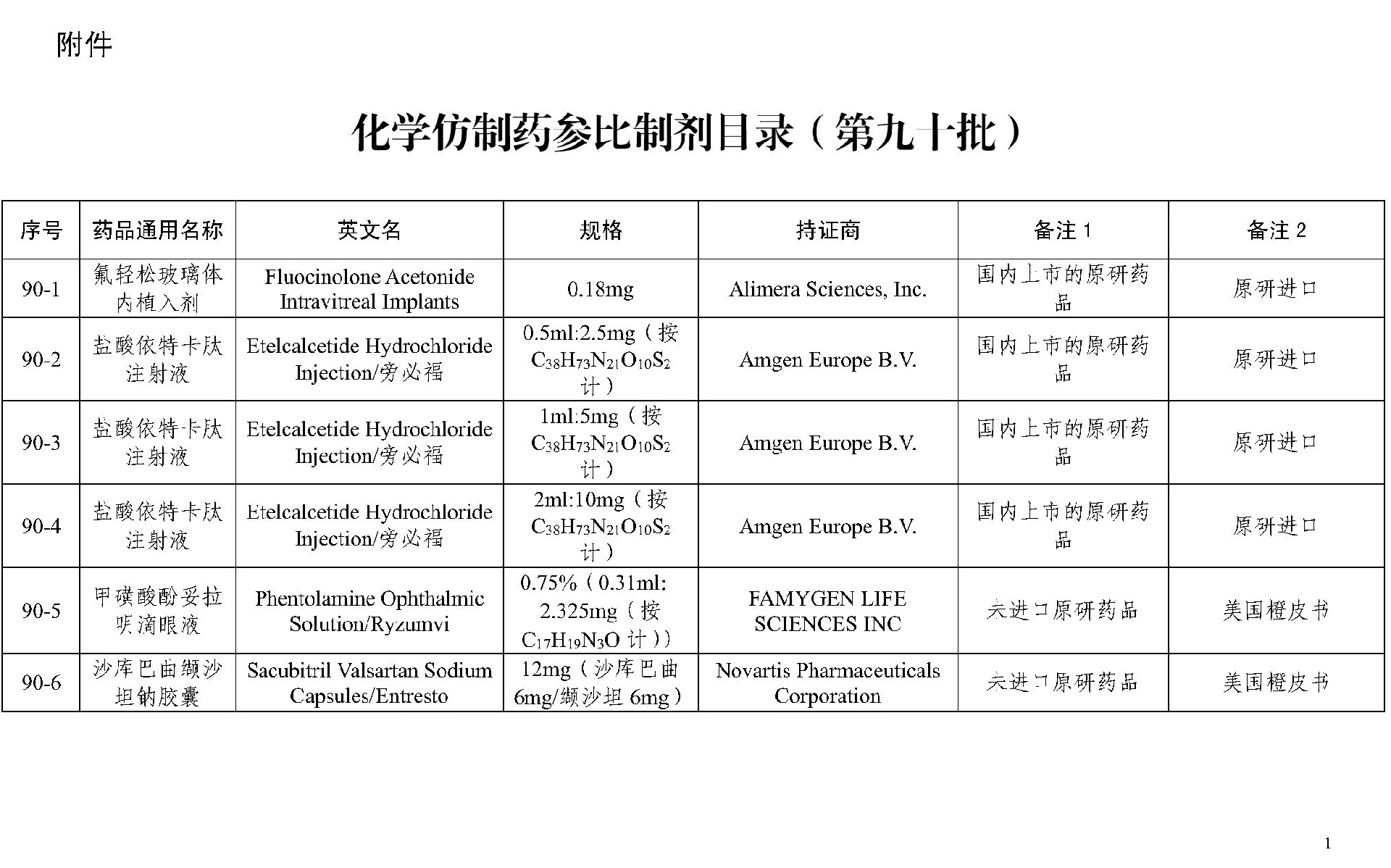 附件

化学仿制药参比制剂目录（第九十批）

| 序号 | 药品通用名称 | 英文名 | 规格 | 持证商 | 备注 1 | 备注 2 |
|---|---|---|---|---|---|---|
| 90-1 | 氟轻松玻璃体内植入剂 | Fluocinolone Acetonide Intravitreal Implants | 0.18mg | Alimera Sciences, Inc. | 国内上市的原研药品 | 原研进口 |
| 90-2 | 盐酸依特卡肽注射液 | Etelcalcetide Hydrochloride Injection/旁必福 | 0.5ml:2.5mg（按 $C_{38}H_{73}N_{21}O_{10}S_2$ 计） | Amgen Europe B.V. | 国内上市的原研药品 | 原研进口 |
| 90-3 | 盐酸依特卡肽注射液 | Etelcalcetide Hydrochloride Injection/旁必福 | 1ml:5mg（按 $C_{38}H_{73}N_{21}O_{10}S_2$ 计） | Amgen Europe B.V. | 国内上市的原研药品 | 原研进口 |
| 90-4 | 盐酸依特卡肽注射液 | Etelcalcetide Hydrochloride Injection/旁必福 | 2ml:10mg（按 $C_{38}H_{73}N_{21}O_{10}S_2$ 计） | Amgen Europe B.V. | 国内上市的原研药品 | 原研进口 |
| 90-5 | 甲磺酸酚妥拉明滴眼液 | Phentolamine Ophthalmic Solution/Ryzumvi | 0.75%（0.31ml: 2.325mg（按 $C_{17}H_{19}N_3O$ 计）） | FAMYGEN LIFE SCIENCES INC | 未进口原研药品 | 美国橙皮书 |
| 90-6 | 沙库巴曲缬沙坦钠胶囊 | Sacubitril Valsartan Sodium Capsules/Entresto | 12mg（沙库巴曲 6mg/缬沙坦 6mg） | Novartis Pharmaceuticals Corporation | 未进口原研药品 | 美国橙皮书 |

1